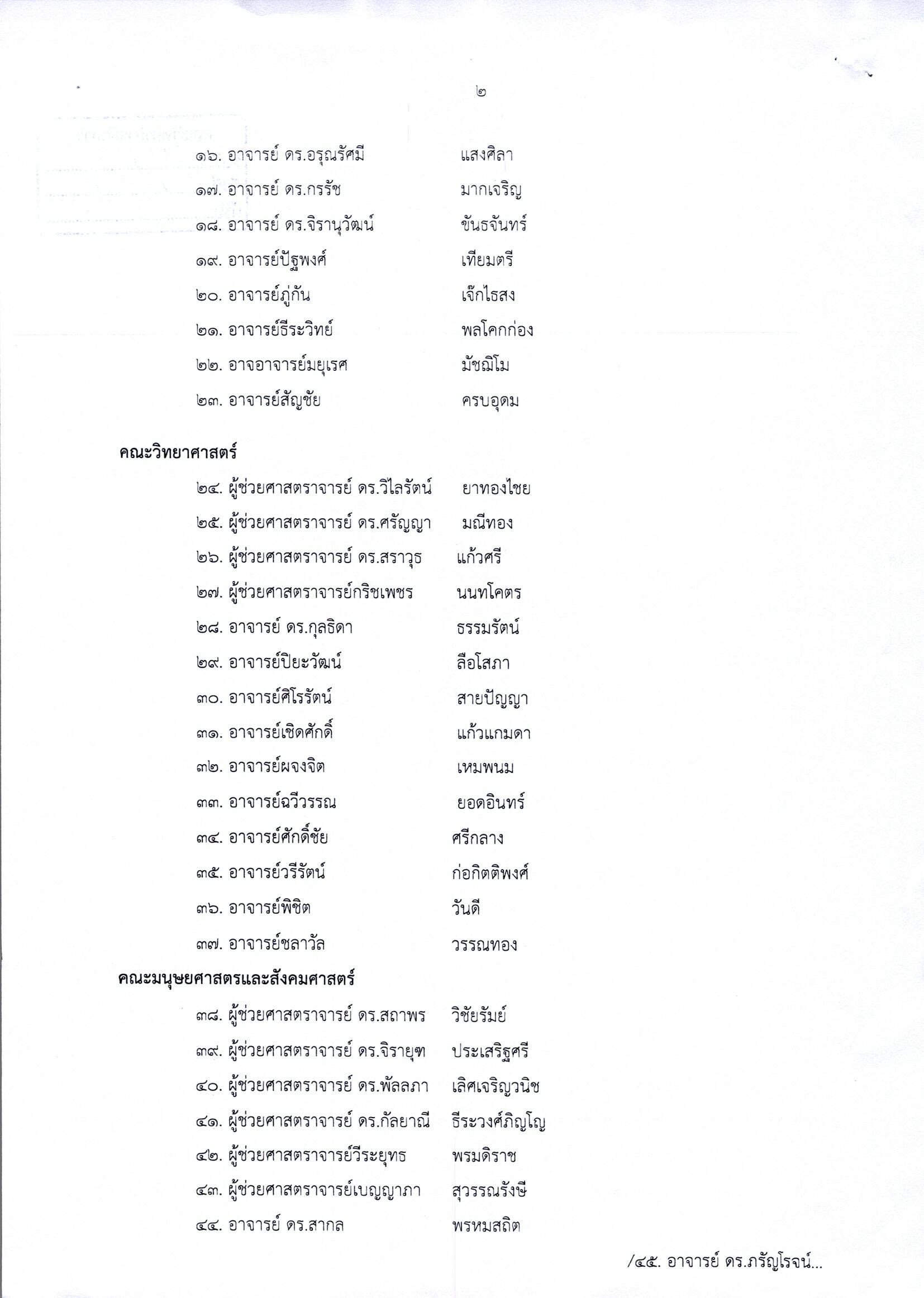 ๒

๑๖. อาจารย์ ดร.อรุณรัศมี แสงศิลา

๑๗. อาจารย์ ดร.กรรัช มากเจริญ

๑๘. อาจารย์ ดร.จิรานุวัฒน์ ขันธจันทร์

๑๙. อาจารย์ปัฐพงศ์ เทียมตรี

๒๐. อาจารย์ภู่กัน เจ๊กไธสง

๒๑. อาจารย์ธีระวิทย์ พลโคกก่อง

๒๒. อาจอาจารย์มยุเรศ มัชฌิโม

๒๓. อาจารย์สัญชัย ครบอุดม

คณะวิทยาศาสตร์

๒๔. ผู้ช่วยศาสตราจารย์ ดร.วิไลรัตน์ ยาทองไชย

๒๕. ผู้ช่วยศาสตราจารย์ ดร.ศรัญญา มณีทอง

๒๖. ผู้ช่วยศาสตราจารย์ ดร.สราวุธ แก้วศรี

๒๗. ผู้ช่วยศาสตราจารย์กริชเพชร นนทโคตร

๒๘. อาจารย์ ดร.กุลธิดา ธรรมรัตน์

๒๙. อาจารย์ปิยะวัฒน์ ลือโสภา

๓๐. อาจารย์ศิโรรัตน์ สายปัญญา

๓๑. อาจารย์เชิดศักดิ์ แก้วแกมดา

๓๒. อาจารย์ผจงจิต เหมพนม

๓๓. อาจารย์ฉวีวรรณ ยอดอินทร์

๓๔. อาจารย์ศักดิ์ชัย ศรีกลาง

๓๕. อาจารย์วรีรัตน์ ก่อกิตติพงศ์

๓๖. อาจารย์พิชิต วันดี

๓๗. อาจารย์ชลาวัล วรรณทอง

คณะมนุษยศาสตรและสังคมศาสตร์

๓๘. ผู้ช่วยศาสตราจารย์ ดร.สถาพร วิชัยรัมย์

๓๙. ผู้ช่วยศาสตราจารย์ ดร.จิรายุฑ ประเสริฐศรี

๔๐. ผู้ช่วยศาสตราจารย์ ดร.พัลลภา เลิศเจริญวนิช

๔๑. ผู้ช่วยศาสตราจารย์ ดร.กัลยาณี ธีระวงศ์ภิญโญ

๔๒. ผู้ช่วยศาสตราจารย์วีระยุทธ พรมดิราช

๔๓. ผู้ช่วยศาสตราจารย์เบญญาภา สุวรรณรังษี

๔๔. อาจารย์ ดร.สากล พรหมสถิต

/๔๕. อาจารย์ ดร.ภรัญโรจน์...